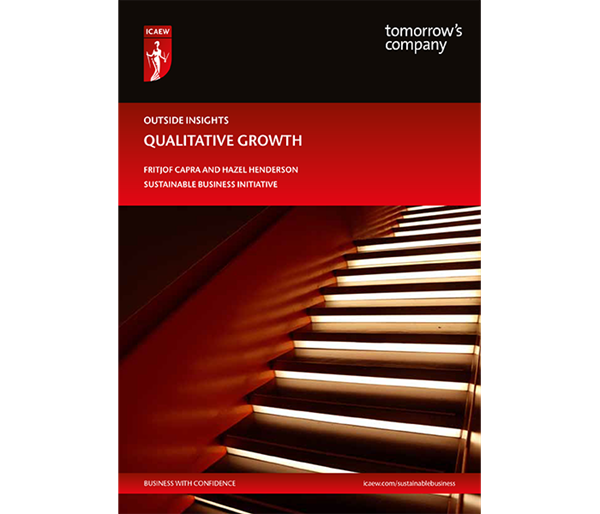 ICAEW

tomorrow's company

OUTSIDE INSIGHTS

QUALITATIVE GROWTH

FRITJOF CAPRA AND HAZEL HENDERSON

SUSTAINABLE BUSINESS INITIATIVE

BUSINESS WITH CONFIDENCE

icaew.com/sustainablebusiness